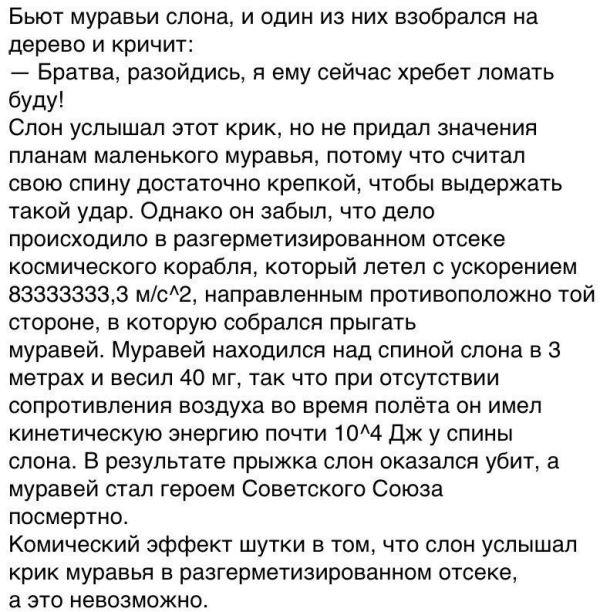 Бьют муравьи слона, и один из них взобрался на дерево и кричит:
— Братва, разойдись, я ему сейчас хребет ломать буду!
Слон услышал этот крик, но не придал значения планам маленького муравья, потому что считал свою спину достаточно крепкой, чтобы выдержать такой удар. Однако он забыл, что дело происходило в разгерметизированном отсеке космического корабля, который летел с ускорением 83333333,3 м/с^2, направленным противоположно той стороне, в которую собрался прыгать муравей. Муравей находился над спиной слона в 3 метрах и весил 40 мг, так что при отсутствии сопротивления воздуха во время полёта он имел кинетическую энергию почти 10^4 Дж у спины слона. В результате прыжка слон оказался убит, а муравей стал героем Советского Союза посмертно.
Комический эффект шутки в том, что слон услышал крик муравья в разгерметизированном отсеке, а это невозможно.